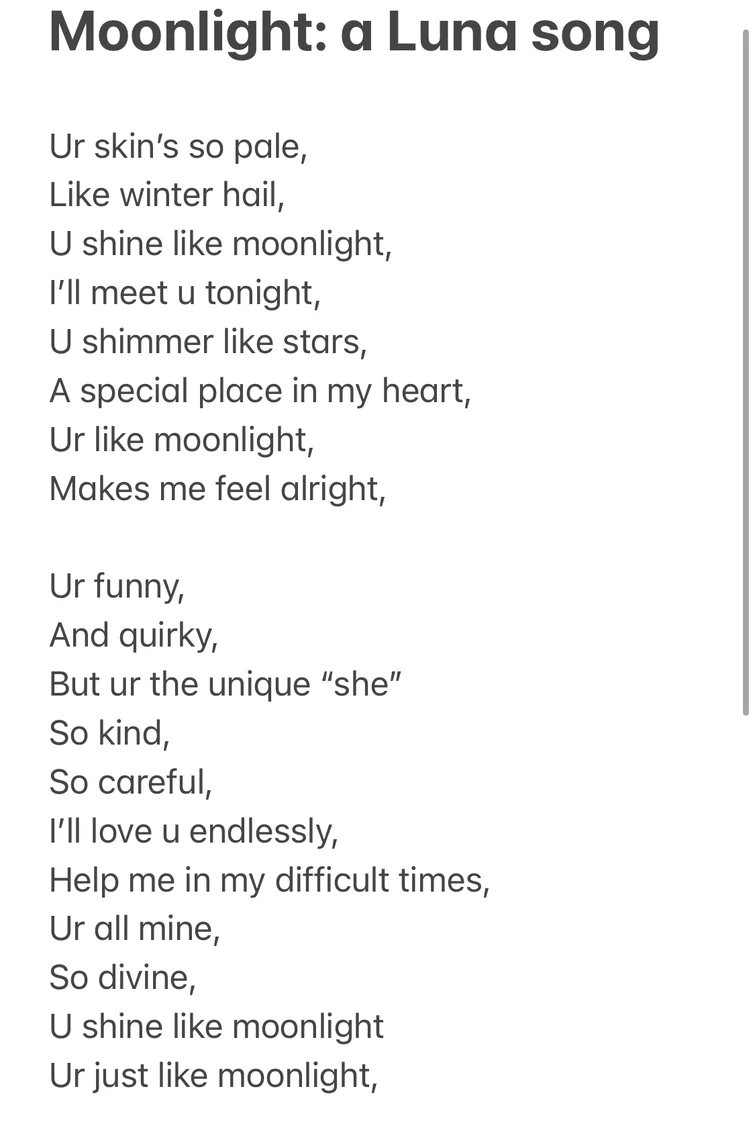 Moonlight: a Luna song

Ur skin’s so pale,
Like winter hail,
U shine like moonlight,
I’ll meet u tonight,
U shimmer like stars,
A special place in my heart,
Ur like moonlight,
Makes me feel alright,

Ur funny,
And quirky,
But ur the unique “she”
So kind,
So careful,
I’ll love u endlessly,
Help me in my difficult times,
Ur all mine,
So divine,
U shine like moonlight
Ur just like moonlight,